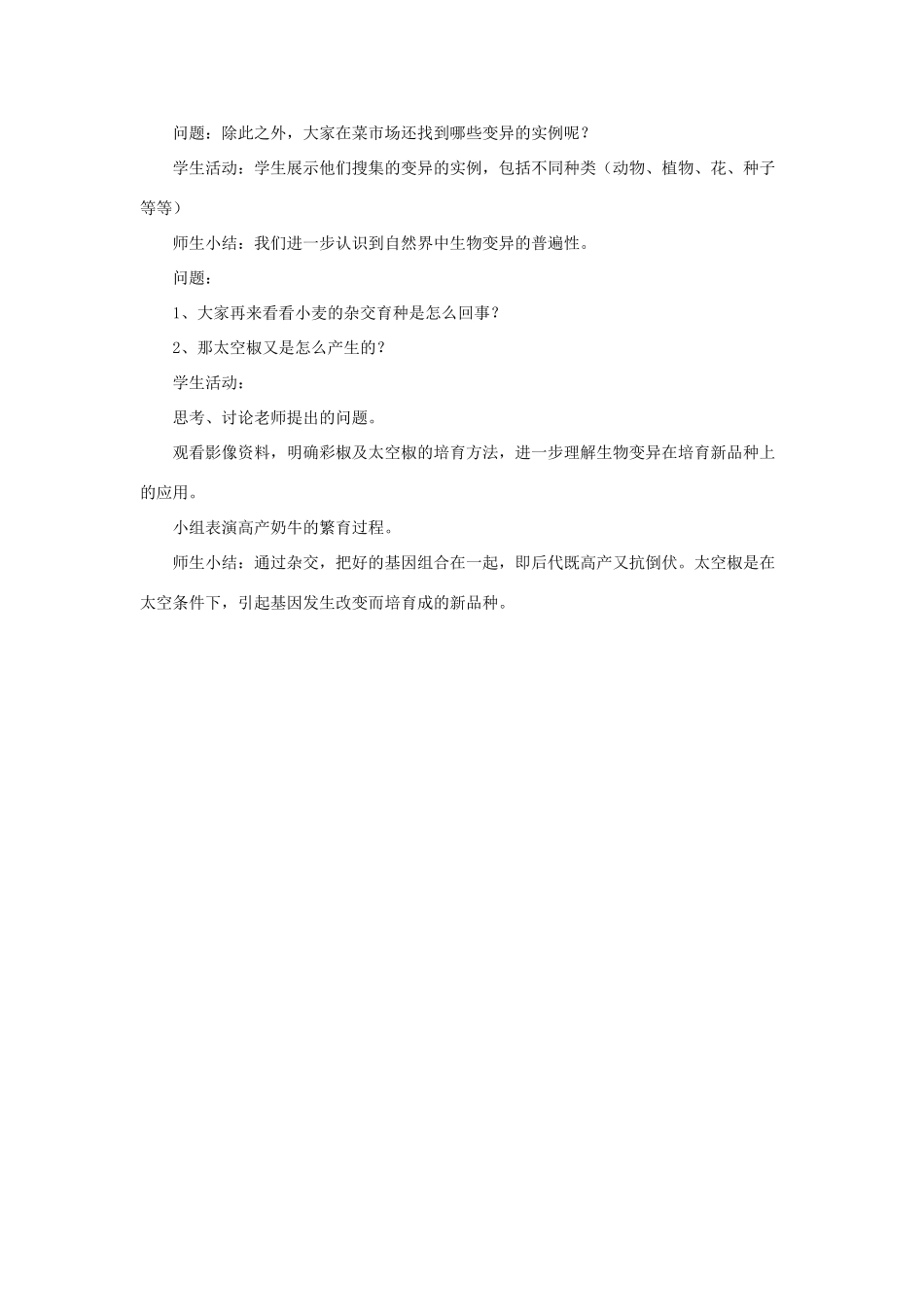 问题：除此之外，大家在菜市场还找到哪些变异的实例呢？

学生活动：学生展示他们搜集的变异的实例，包括不同种类（动物、植物、花、种子等等）

师生小结：我们进一步认识到自然界中生物变异的普遍性。

问题：

1、大家再来看看小麦的杂交育种是怎么回事？

2、那太空椒又是怎么产生的？

学生活动：

思考、讨论老师提出的问题。

观看影像资料，明确彩椒及太空椒的培育方法，进一步理解生物变异在培育新品种上的应用。

小组表演高产奶牛的繁育过程。

师生小结：通过杂交，把好的基因组合在一起，即后代既高产又抗倒伏。太空椒是在太空条件下，引起基因发生改变而培育成的新品种。